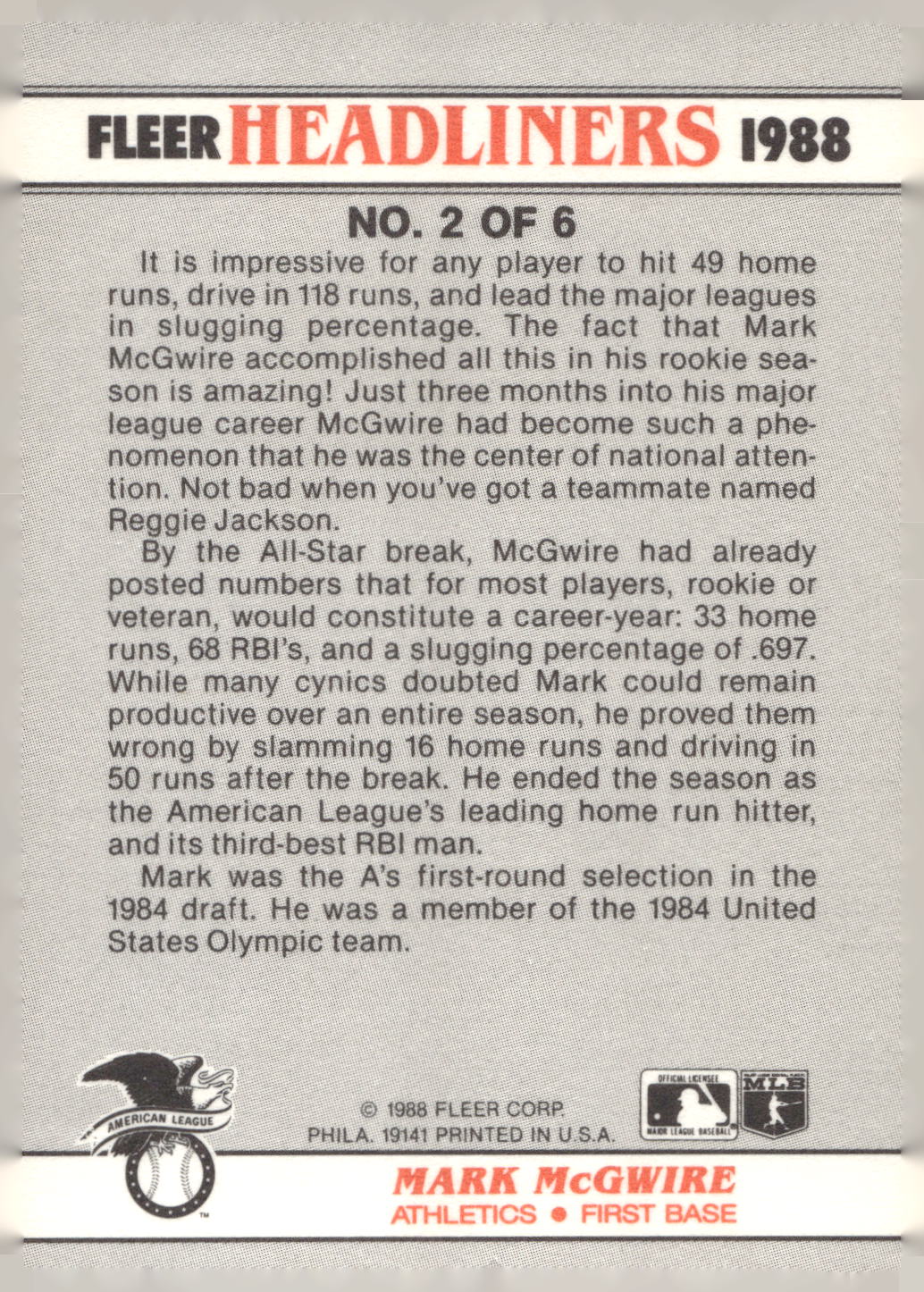 FLEER HEADLINERS 1988

NO. 2 OF 6

It is impressive for any player to hit 49 home runs, drive in 118 runs, and lead the major leagues in slugging percentage. The fact that Mark McGwire accomplished all this in his rookie season is amazing! Just three months into his major league career McGwire had become such a phenomenon that he was the center of national attention. Not bad when you've got a teammate named Reggie Jackson.

By the All-Star break, McGwire had already posted numbers that for most players, rookie or veteran, would constitute a career-year: 33 home runs, 68 RBI's, and a slugging percentage of .697. While many cynics doubted Mark could remain productive over an entire season, he proved them wrong by slamming 16 home runs and driving in 50 runs after the break. He ended the season as the American League's leading home run hitter, and its third-best RBI man.

Mark was the A's first-round selection in the 1984 draft. He was a member of the 1984 United States Olympic team.

AMERICAN LEAGUE
TM

© 1988 FLEER CORP.
PHILA. 19141 PRINTED IN U.S.A.

OFFICIAL LICENSEE
MAJOR LEAGUE BASEBALL
MLB

MARK McGWIRE
ATHLETICS • FIRST BASE